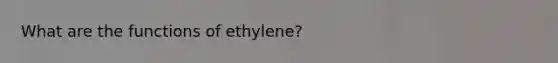 What are the functions of ethylene?